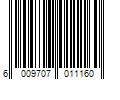 6 009707 011160